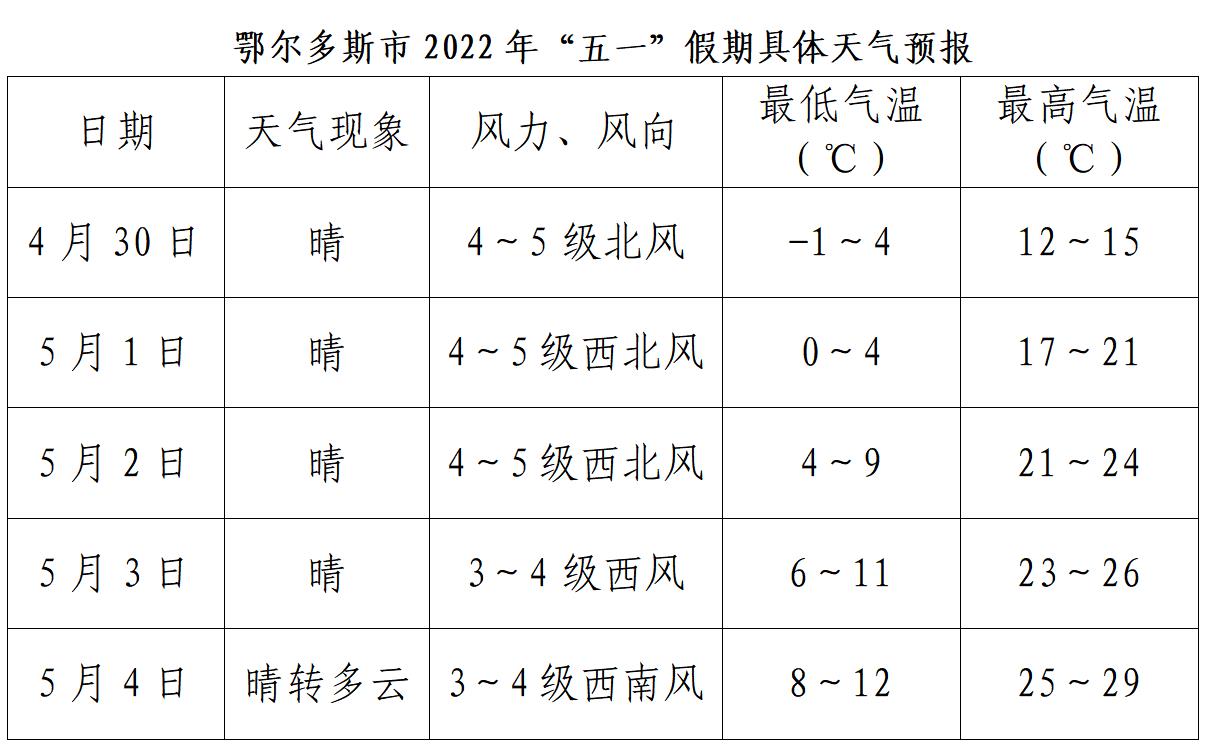 鄂尔多斯市 2022 年“五一”假期具体天气预报

| 日期 | 天气现象 | 风力、风向 | 最低气温（℃） | 最高气温（℃） |
|---|---|---|---|---|
| 4 月 30 日 | 晴 | 4～5 级北风 | −1～4 | 12～15 |
| 5 月 1 日 | 晴 | 4～5 级西北风 | 0～4 | 17～21 |
| 5 月 2 日 | 晴 | 4～5 级西北风 | 4～9 | 21～24 |
| 5 月 3 日 | 晴 | 3～4 级西风 | 6～11 | 23～26 |
| 5 月 4 日 | 晴转多云 | 3～4 级西南风 | 8～12 | 25～29 |